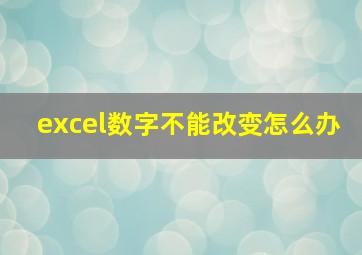 excel数字不能改变怎么办